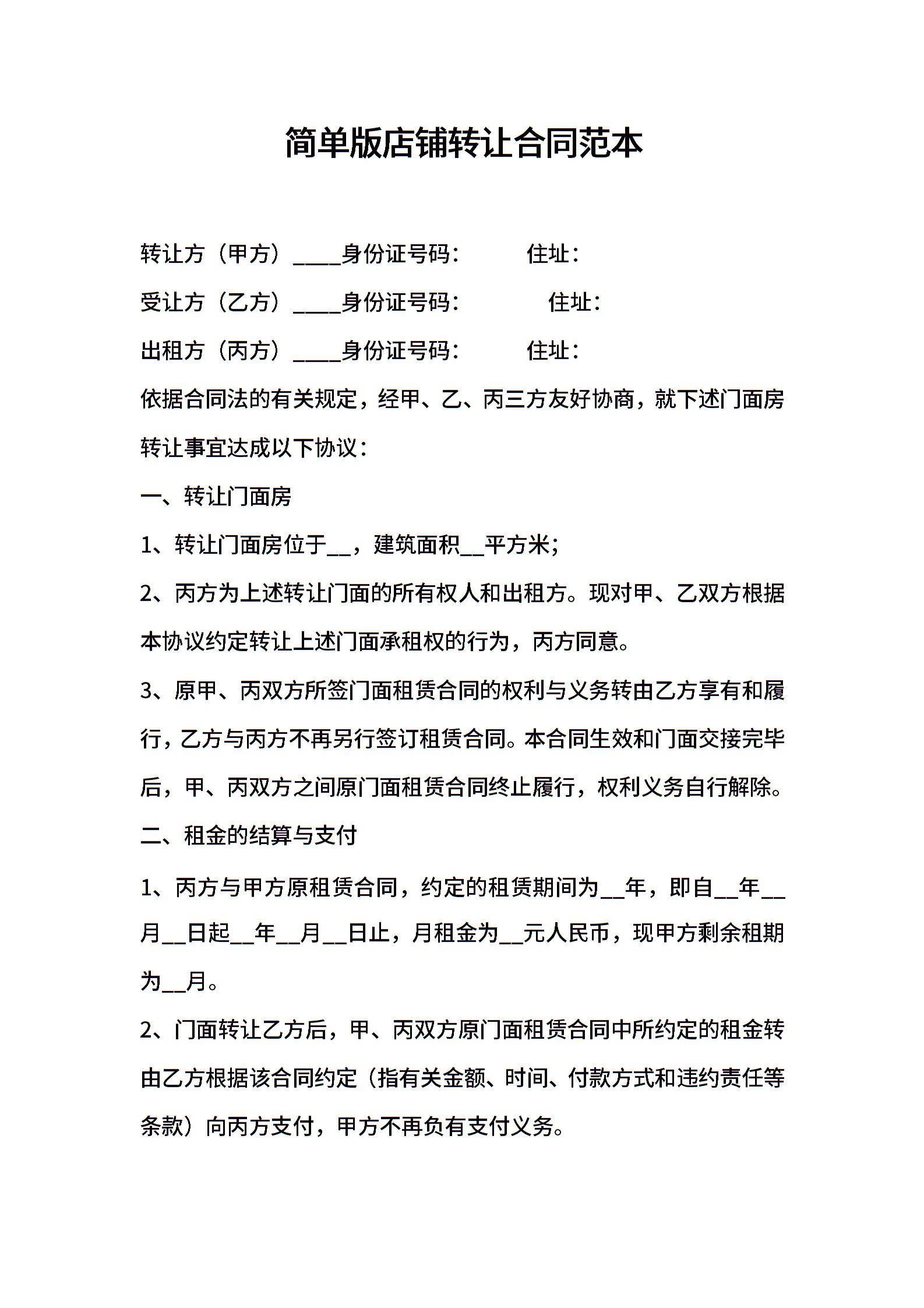 简单版店铺转让合同范本

转让方（甲方）____身份证号码：　　住址：

受让方（乙方）____身份证号码：　　住址：

出租方（丙方）____身份证号码：　　住址：

依据合同法的有关规定，经甲、乙、丙三方友好协商，就下述门面房转让事宜达成以下协议：

一、转让门面房

1、转让门面房位于__，建筑面积__平方米；

2、丙方为上述转让门面的所有权人和出租方。现对甲、乙双方根据本协议约定转让上述门面承租权的行为，丙方同意。

3、原甲、丙双方所签门面租赁合同的权利与义务转由乙方享有和履行，乙方与丙方不再另行签订租赁合同。本合同生效和门面交接完毕后，甲、丙双方之间原门面租赁合同终止履行，权利义务自行解除。

二、租金的结算与支付

1、丙方与甲方原租赁合同，约定的租赁期间为__年，即自__年__月__日起__年__月__日止，月租金为__元人民币，现甲方剩余租期为__月。

2、门面转让乙方后，甲、丙双方原门面租赁合同中所约定的租金转由乙方根据该合同约定（指有关金额、时间、付款方式和违约责任等条款）向丙方支付，甲方不再负有支付义务。